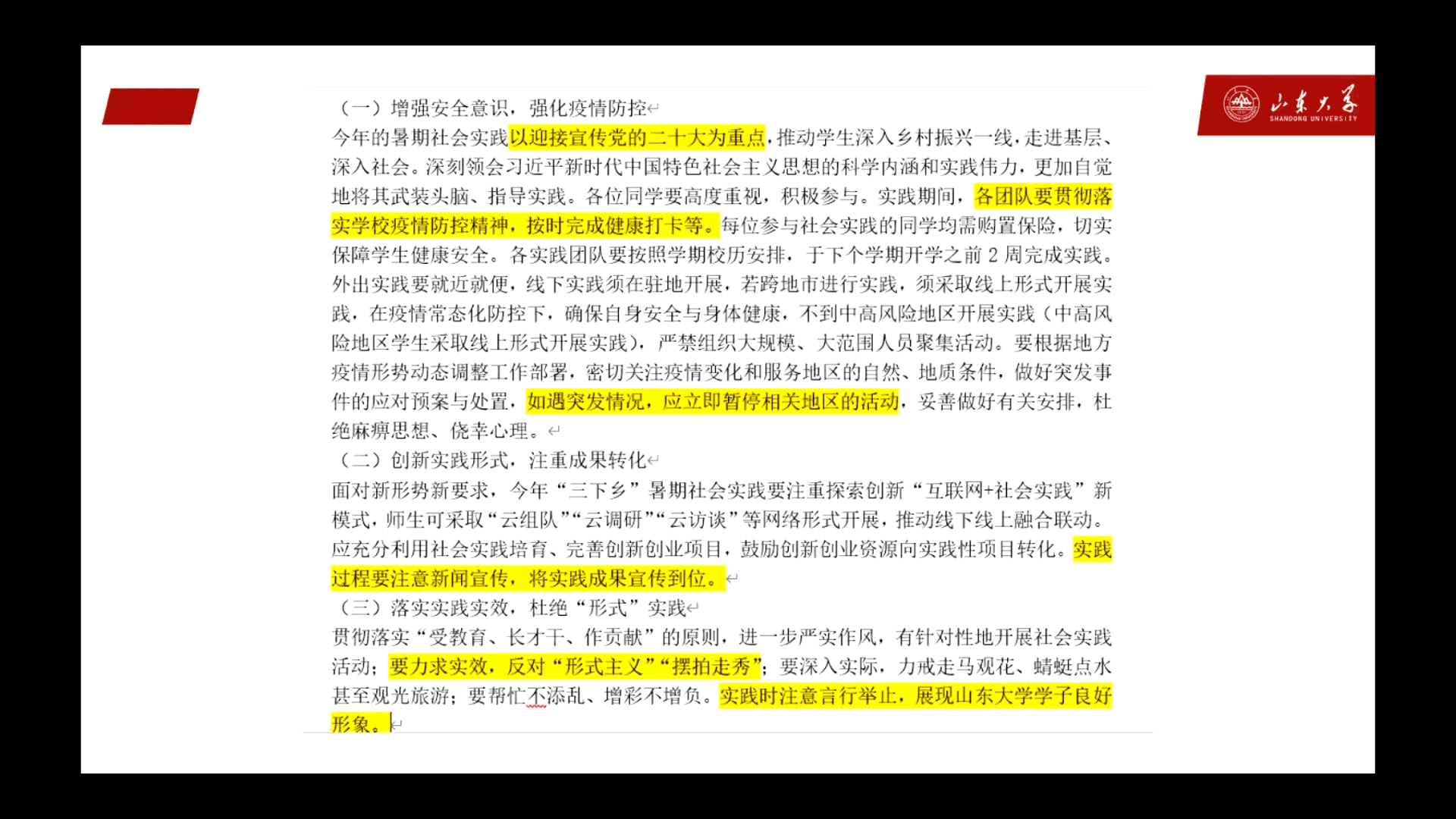 山东大学
SHANDONG UNIVERSITY

（一）增强安全意识，强化疫情防控

今年的暑期社会实践以迎接宣传党的二十大为重点，推动学生深入乡村振兴一线，走进基层、深入社会。深刻领会习近平新时代中国特色社会主义思想的科学内涵和实践伟力，更加自觉地将其武装头脑、指导实践。各位同学要高度重视，积极参与。实践期间，各团队要贯彻落实学校疫情防控精神，按时完成健康打卡等。每位参与社会实践的同学均需购置保险，切实保障学生健康安全。各实践团队要按照学期校历安排，于下个学期开学之前 2 周完成实践。外出实践要就近就便，线下实践须在驻地开展，若跨地市进行实践，须采取线上形式开展实践，在疫情常态化防控下，确保自身安全与身体健康，不到中高风险地区开展实践（中高风险地区学生采取线上形式开展实践），严禁组织大规模、大范围人员聚集活动。要根据地方疫情形势动态调整工作部署，密切关注疫情变化和服务地区的自然、地质条件，做好突发事件的应对预案与处置，如遇突发情况，应立即暂停相关地区的活动，妥善做好有关安排，杜绝麻痹思想、侥幸心理。

（二）创新实践形式，注重成果转化

面对新形势新要求，今年“三下乡”暑期社会实践要注重探索创新“互联网+社会实践”新模式，师生可采取“云组队”“云调研”“云访谈”等网络形式开展，推动线下线上融合联动。应充分利用社会实践培育、完善创新创业项目，鼓励创新创业资源向实践性项目转化。实践过程要注意新闻宣传，将实践成果宣传到位。

（三）落实实践实效，杜绝“形式”实践

贯彻落实“受教育、长才干、作贡献”的原则，进一步严实作风，有针对性地开展社会实践活动；要力求实效，反对“形式主义”“摆拍走秀”；要深入实际，力戒走马观花、蜻蜓点水甚至观光旅游；要帮忙不添乱、增彩不增负。实践时注意言行举止，展现山东大学学子良好形象。